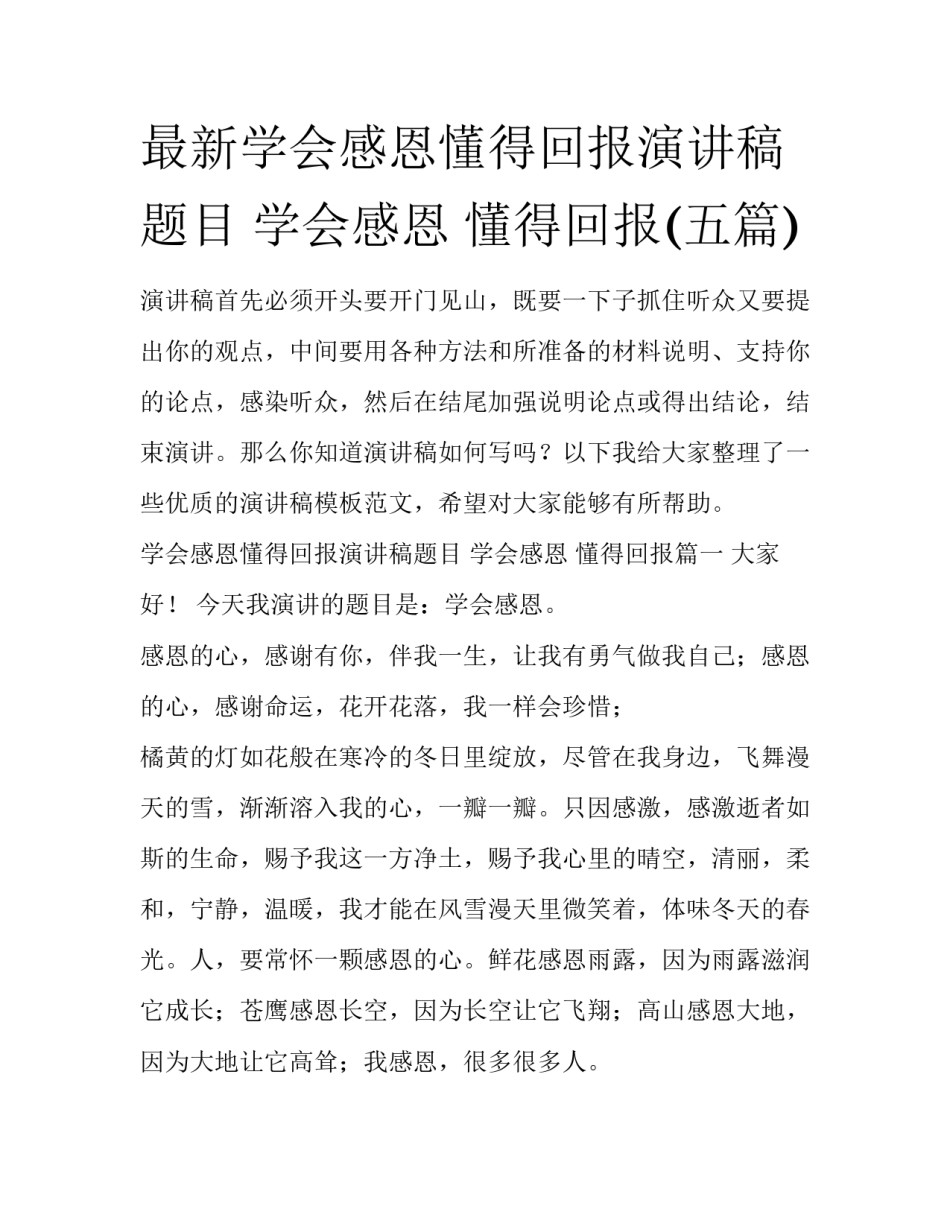 最新学会感恩懂得回报演讲稿题目 学会感恩 懂得回报(五篇)

演讲稿首先必须开头要开门见山，既要一下子抓住听众又要提出你的观点，中间要用各种方法和所准备的材料说明、支持你的论点，感染听众，然后在结尾加强说明论点或得出结论，结束演讲。那么你知道演讲稿如何写吗？以下我给大家整理了一些优质的演讲稿模板范文，希望对大家能够有所帮助。

学会感恩懂得回报演讲稿题目 学会感恩 懂得回报篇一 大家好！ 今天我演讲的题目是：学会感恩。

感恩的心，感谢有你，伴我一生，让我有勇气做我自己；感恩的心，感谢命运，花开花落，我一样会珍惜；

橘黄的灯如花般在寒冷的冬日里绽放，尽管在我身边，飞舞漫天的雪，渐渐溶入我的心，一瓣一瓣。只因感激，感激逝者如斯的生命，赐予我这一方净土，赐予我心里的晴空，清丽，柔和，宁静，温暖，我才能在风雪漫天里微笑着，体味冬天的春光。人，要常怀一颗感恩的心。鲜花感恩雨露，因为雨露滋润它成长；苍鹰感恩长空，因为长空让它飞翔；高山感恩大地，因为大地让它高耸；我感恩，很多很多人。